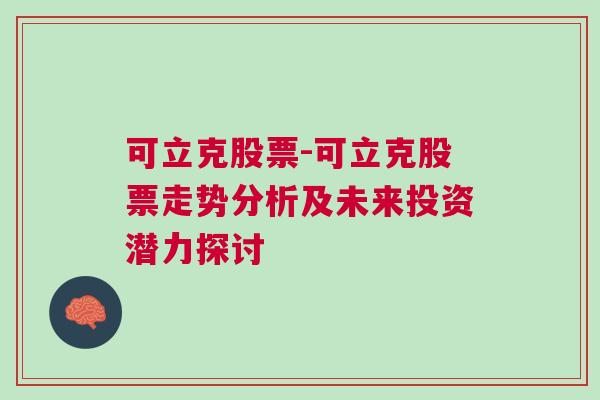 可立克股票-可立克股票走势分析及未来投资潜力探讨